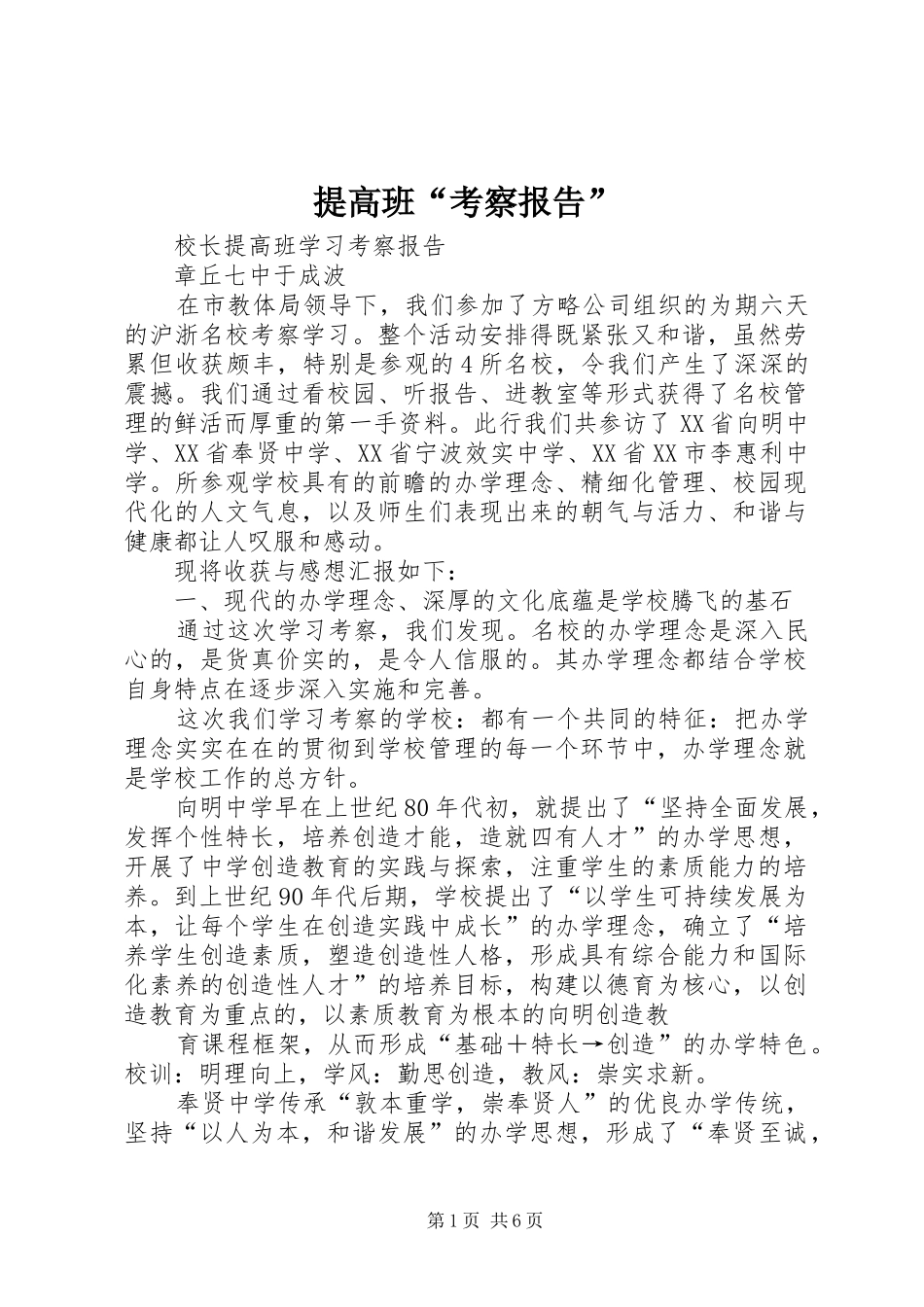 提高班“考察报告”

校长提高班学习考察报告

章丘七中于成波

在市教体局领导下，我们参加了方略公司组织的为期六天的沪浙名校考察学习。整个活动安排得既紧张又和谐，虽然劳累但收获颇丰，特别是参观的4所名校，令我们产生了深深的震撼。我们通过看校园、听报告、进教室等形式获得了名校管理的鲜活而厚重的第一手资料。此行我们共参访了XX省向明中学、XX省奉贤中学、XX省宁波效实中学、XX省XX市李惠利中学。所参观学校具有的前瞻的办学理念、精细化管理、校园现代化的人文气息，以及师生们表现出来的朝气与活力、和谐与健康都让人叹服和感动。

现将收获与感想汇报如下：

一、现代的办学理念、深厚的文化底蕴是学校腾飞的基石

通过这次学习考察，我们发现。名校的办学理念是深入民心的，是货真价实的，是令人信服的。其办学理念都结合学校自身特点在逐步深入实施和完善。

这次我们学习考察的学校：都有一个共同的特征：把办学理念实实在在的贯彻到学校管理的每一个环节中，办学理念就是学校工作的总方针。

向明中学早在上世纪80年代初，就提出了“坚持全面发展，发挥个性特长，培养创造才能，造就四有人才”的办学思想，开展了中学创造教育的实践与探索，注重学生的素质能力的培养。到上世纪90年代后期，学校提出了“以学生可持续发展为本，让每个学生在创造实践中成长”的办学理念，确立了“培养学生创造素质，塑造创造性人格，形成具有综合能力和国际化素养的创造性人才”的培养目标，构建以德育为核心，以创造教育为重点的，以素质教育为根本的向明创造教

育课程框架，从而形成“基础+特长→创造”的办学特色。校训：明理向上，学风：勤思创造，教风：崇实求新。

奉贤中学传承“敦本重学，崇奉贤人”的优良办学传统，坚持“以人为本，和谐发展”的办学思想，形成了“奉贤至诚，

第1页 共6页